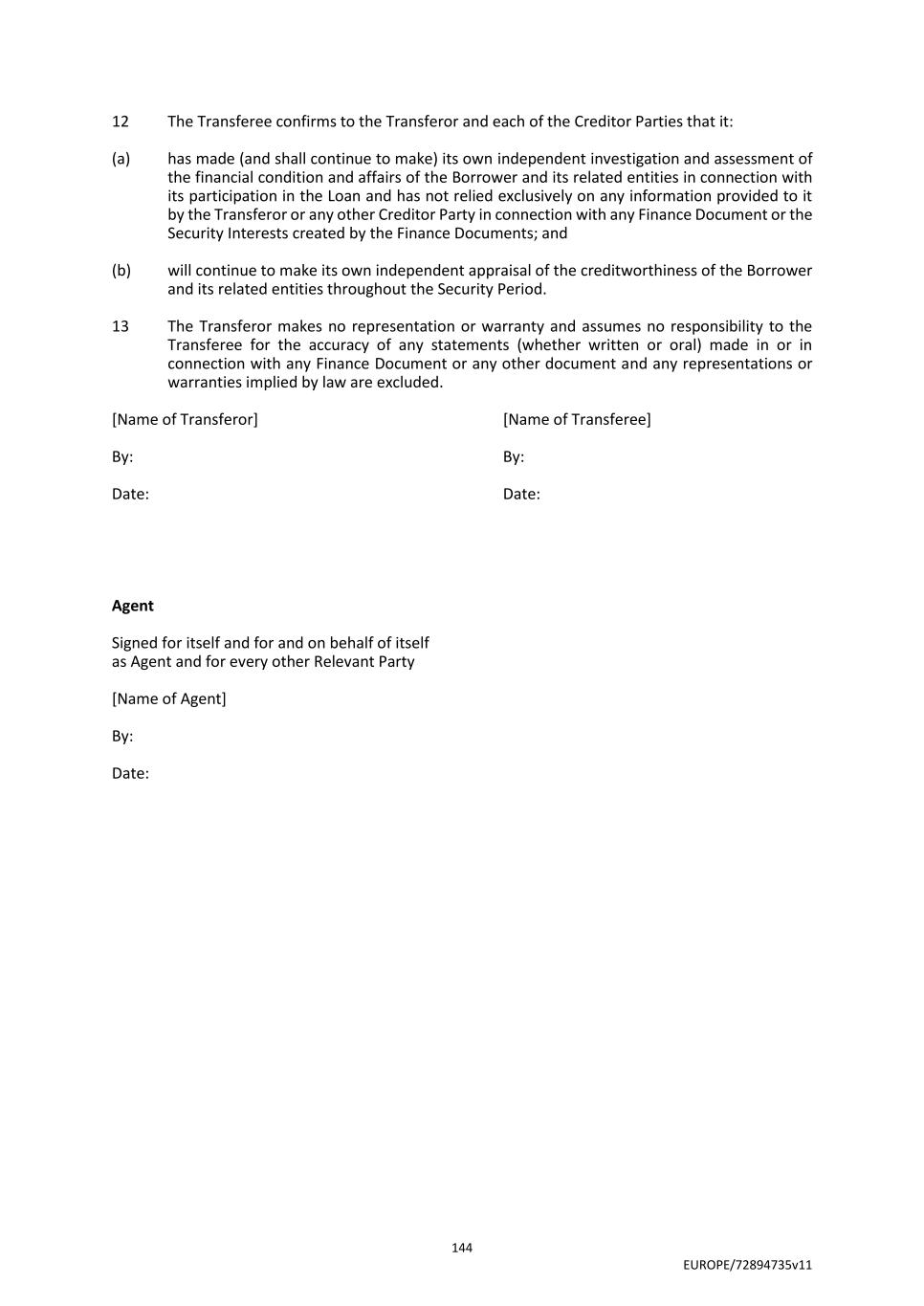 12 The Transferee confirms to the Transferor and each of the Creditor Parties that it:

(a) has made (and shall continue to make) its own independent investigation and assessment of the financial condition and affairs of the Borrower and its related entities in connection with its participation in the Loan and has not relied exclusively on any information provided to it by the Transferor or any other Creditor Party in connection with any Finance Document or the Security Interests created by the Finance Documents; and

(b) will continue to make its own independent appraisal of the creditworthiness of the Borrower and its related entities throughout the Security Period.

13 The Transferor makes no representation or warranty and assumes no responsibility to the Transferee for the accuracy of any statements (whether written or oral) made in or in connection with any Finance Document or any other document and any representations or warranties implied by law are excluded.

[Name of Transferor]

By:

Date:

[Name of Transferee]

By:

Date:

**Agent**

Signed for itself and for and on behalf of itself as Agent and for every other Relevant Party

[Name of Agent]

By:

Date:

144

EUROPE/72894735v11